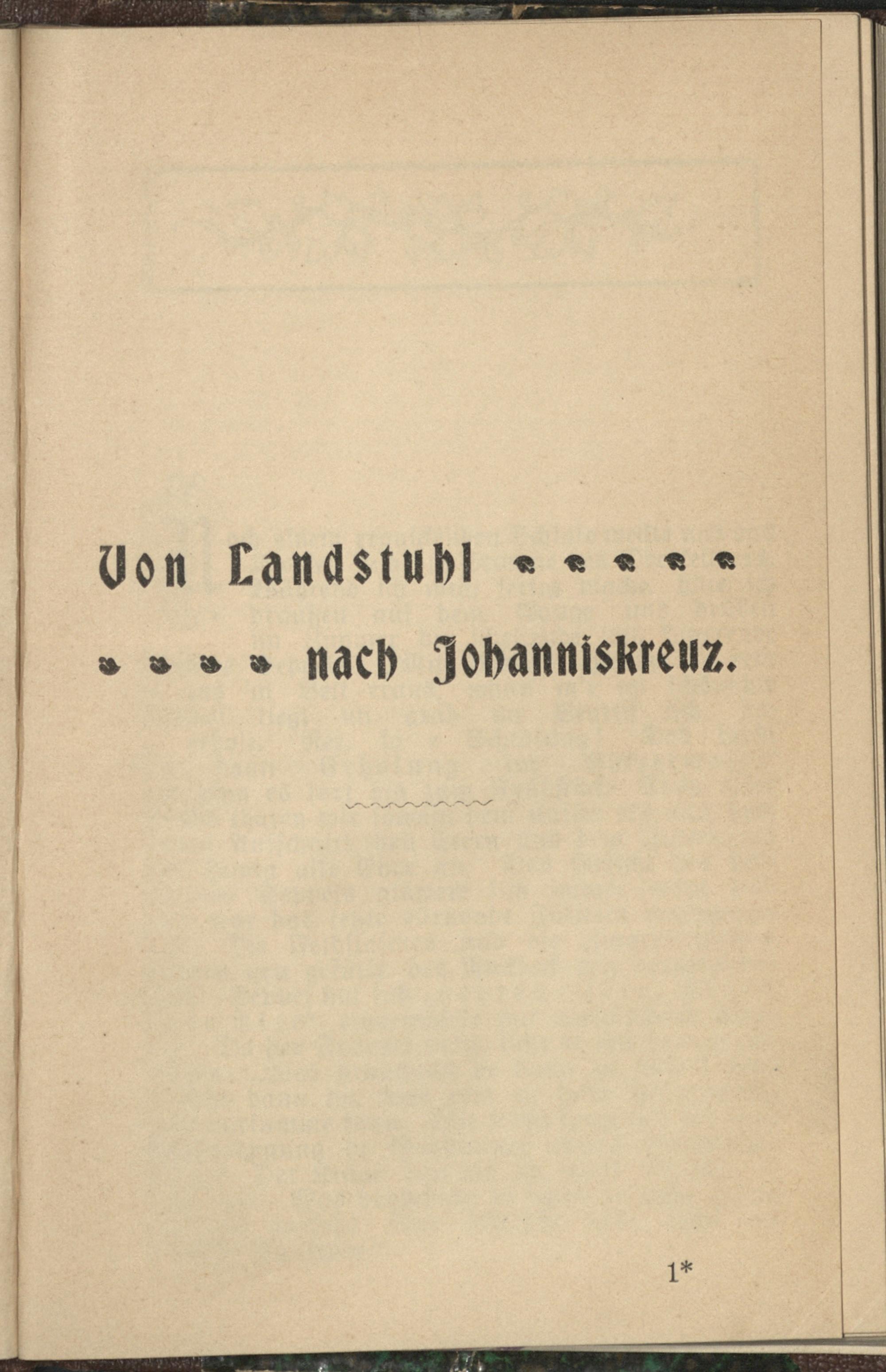 Von Landstuhl

nach Johanniskreuz.

1*